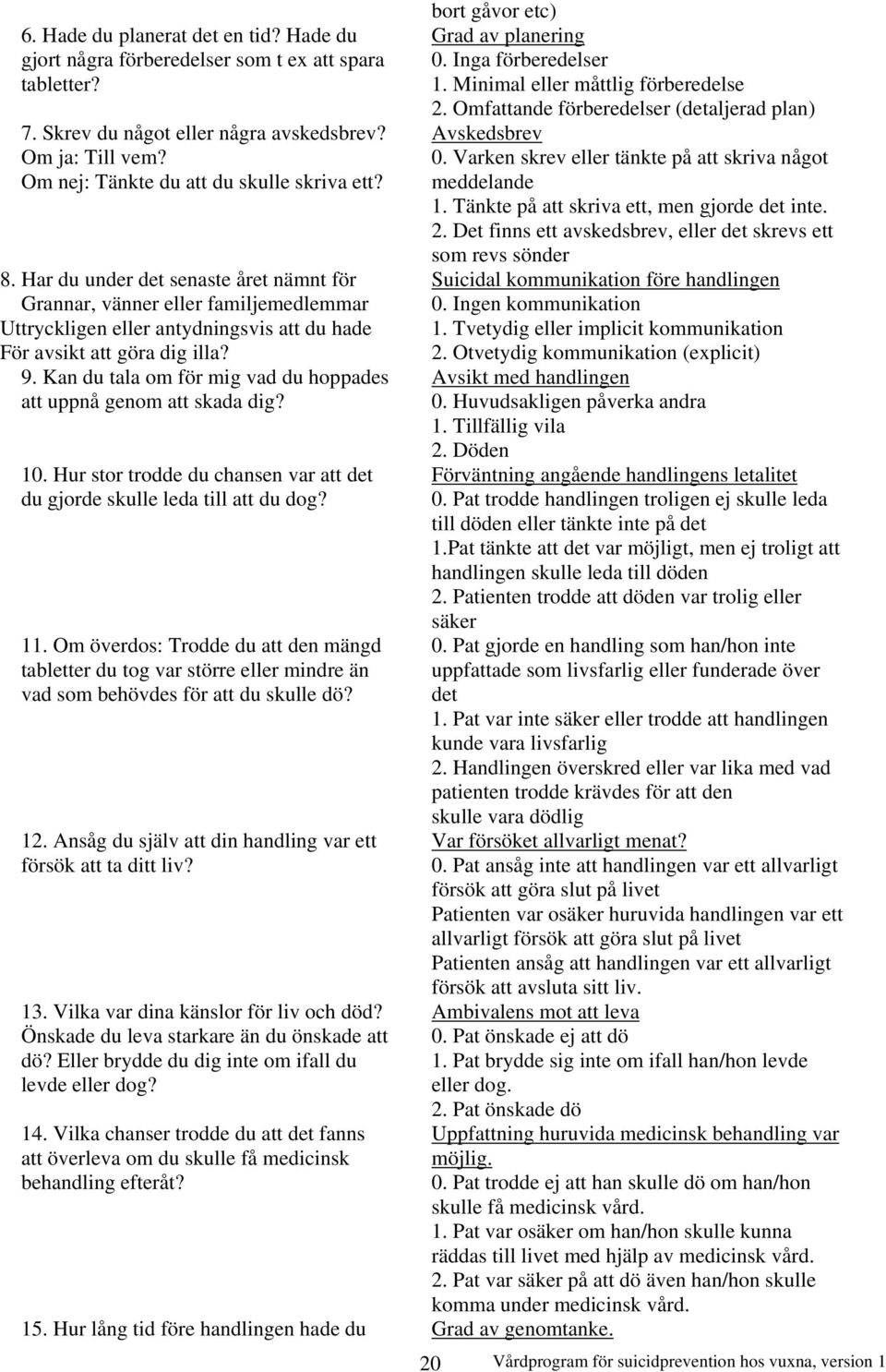 6. Hade du planerat det en tid? Hade du gjort några förberedelser som t ex att spara tabletter?

7. Skrev du något eller några avskedsbrev? Om ja: Till vem? Om nej: Tänkte du att du skulle skriva ett?

8. Har du under det senaste året nämnt för Grannar, vänner eller familjemedlemmar Uttryckligen eller antydningsvis att du hade För avsikt att göra dig illa?

9. Kan du tala om för mig vad du hoppades att uppnå genom att skada dig?

10. Hur stor trodde du chansen var att det du gjorde skulle leda till att du dog?

11. Om överdos: Trodde du att den mängd tabletter du tog var större eller mindre än vad som behövdes för att du skulle dö?

12. Ansåg du själv att din handling var ett försök att ta ditt liv?

13. Vilka var dina känslor för liv och död? Önskade du leva starkare än du önskade att dö? Eller brydde du dig inte om ifall du levde eller dog?

14. Vilka chanser trodde du att det fanns att överleva om du skulle få medicinsk behandling efteråt?

15. Hur lång tid före handlingen hade du

bort gåvor etc)

Grad av planering
0. Inga förberedelser
1. Minimal eller måttlig förberedelse
2. Omfattande förberedelser (detaljerad plan)

Avskedsbrev
0. Varken skrev eller tänkte på att skriva något meddelande
1. Tänkte på att skriva ett, men gjorde det inte.
2. Det finns ett avskedsbrev, eller det skrevs ett som revs sönder

Suicidal kommunikation före handlingen
0. Ingen kommunikation
1. Tvetydig eller implicit kommunikation
2. Otvetydig kommunikation (explicit)

Avsikt med handlingen
0. Huvudsakligen påverka andra
1. Tillfällig vila
2. Döden

Förväntning angående handlingens letalitet
0. Pat trodde handlingen troligen ej skulle leda till döden eller tänkte inte på det
1.Pat tänkte att det var möjligt, men ej troligt att handlingen skulle leda till döden
2. Patienten trodde att döden var trolig eller säker

0. Pat gjorde en handling som han/hon inte uppfattade som livsfarlig eller funderade över det
1. Pat var inte säker eller trodde att handlingen kunde vara livsfarlig
2. Handlingen överskred eller var lika med vad patienten trodde krävdes för att den skulle vara dödlig

Var försöket allvarligt menat?
0. Pat ansåg inte att handlingen var ett allvarligt försök att göra slut på livet
Patienten var osäker huruvida handlingen var ett allvarligt försök att göra slut på livet
Patienten ansåg att handlingen var ett allvarligt försök att avsluta sitt liv.

Ambivalens mot att leva
0. Pat önskade ej att dö
1. Pat brydde sig inte om ifall han/hon levde eller dog.
2. Pat önskade dö

Uppfattning huruvida medicinsk behandling var möjlig.
0. Pat trodde ej att han skulle dö om han/hon skulle få medicinsk vård.
1. Pat var osäker om han/hon skulle kunna räddas till livet med hjälp av medicinsk vård.
2. Pat var säker på att dö även han/hon skulle komma under medicinsk vård.

Grad av genomtanke.

20 Vårdprogram för suicidprevention hos vuxna, version 1